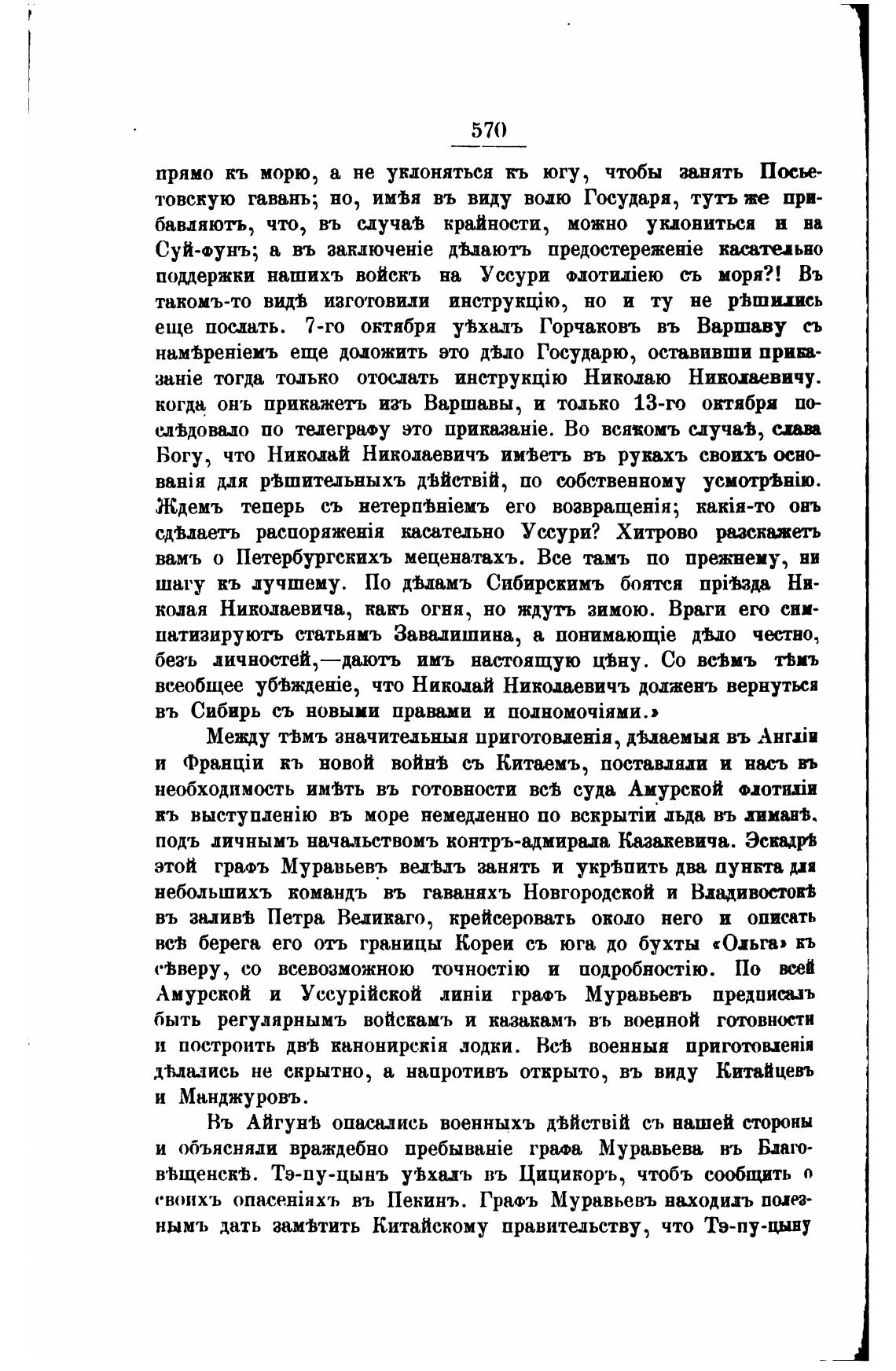 570

прямо къ морю, а не уклоняться къ югу, чтобы занять Посьетовскую гавань; но, имѣя въ виду волю Государя, тутъ же прибавляютъ, что, въ случаѣ крайности, можно уклониться и на Суй-фунъ; а въ заключеніе дѣлаютъ предостереженіе касательно поддержки нашихъ войскъ на Уссури флотиліею съ моря?! Въ такомъ-то видѣ изготовили инструкцію, но и ту не рѣшились еще послать. 7-го октября уѣхалъ Горчаковъ въ Варшаву съ намѣреніемъ еще доложить это дѣло Государю, оставивши приказаніе тогда только отослать инструкцію Николаю Николаевичу. когда онъ прикажетъ изъ Варшавы, и только 13-го октября послѣдовало по телеграфу это приказаніе. Во всякомъ случаѣ, слава Богу, что Николай Николаевичъ имѣетъ въ рукахъ своихъ основанія для рѣшительныхъ дѣйствій, по собственному усмотрѣнію. Ждемъ теперь съ нетерпѣніемъ его возвращенія; какія-то онъ сдѣлаетъ распоряженія касательно Уссури? Хитрово разскажетъ вамъ о Петербургскихъ меценатахъ. Все тамъ по прежнему, ни шагу къ лучшему. По дѣламъ Сибирскимъ боятся пріѣзда Николая Николаевича, какъ огня, но ждутъ зимою. Враги его симпатизируютъ статьямъ Завалишина, а понимающіе дѣло честно, безъ личностей,—даютъ имъ настоящую цѣну. Со всѣмъ тѣмъ всеобщее убѣжденіе, что Николай Николаевичъ долженъ вернуться въ Сибирь съ новыми правами и полномочіями.»

Между тѣмъ значительныя приготовленія, дѣлаемыя въ Англіи и Франціи къ новой войнѣ съ Китаемъ, поставляли и насъ въ необходимость имѣть въ готовности всѣ суда Амурской флотиліи къ выступленію въ море немедленно по вскрытіи льда въ лиманѣ, подъ личнымъ начальствомъ контръ-адмирала Казакевича. Эскадрѣ этой графъ Муравьевъ велѣлъ занять и укрѣпить два пункта для небольшихъ командъ въ гаваняхъ Новгородской и Владивостокѣ въ заливѣ Петра Великаго, крейсеровать около него и описать всѣ берега его отъ границы Кореи съ юга до бухты «Ольга» къ сѣверу, со всевозможною точностію и подробностію. По всей Амурской и Уссурійской линіи графъ Муравьевъ предписалъ быть регулярнымъ войскамъ и казакамъ въ военной готовности и построить двѣ канонирскія лодки. Всѣ военныя приготовленія дѣлались не скрытно, а напротивъ открыто, въ виду Китайцевъ и Манджуровъ.

Въ Айгунѣ опасались военныхъ дѣйствій съ нашей стороны и объясняли враждебно пребываніе графа Муравьева въ Благовѣщенскѣ. Тэ-пу-цынъ уѣхалъ въ Цицикоръ, чтобъ сообщить о своихъ опасеніяхъ въ Пекинъ. Графъ Муравьевъ находилъ полезнымъ дать замѣтить Китайскому правительству, что Тэ-пу-цыну